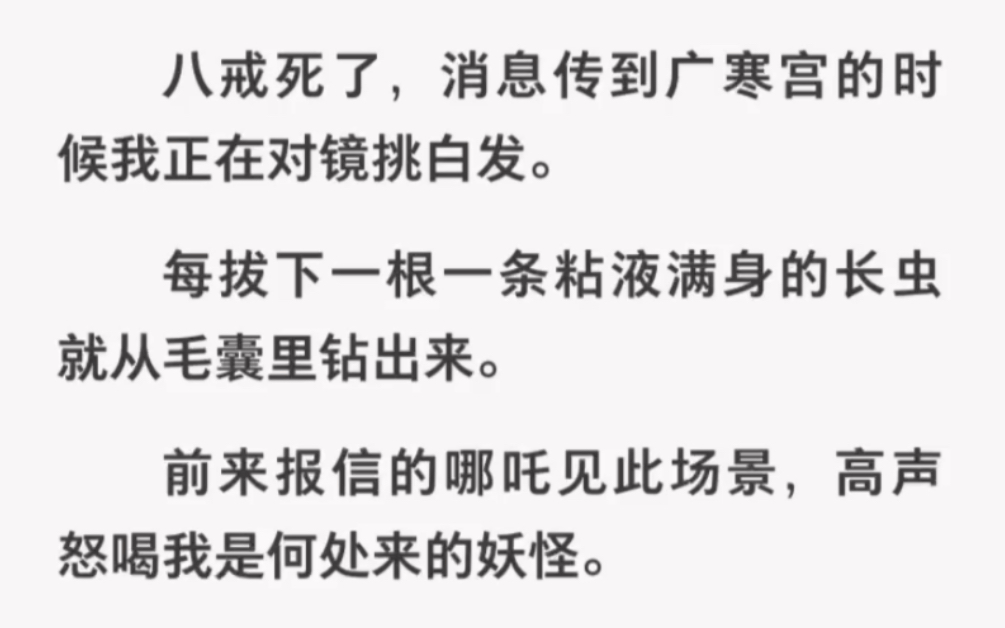 八戒死了，消息传到广寒宫的时候我正在对镜挑白发。

每拔下一根一条粘液满身的长虫就从毛囊里钻出来。

前来报信的哪吒见此场景，高声怒喝我是何处来的妖怪。